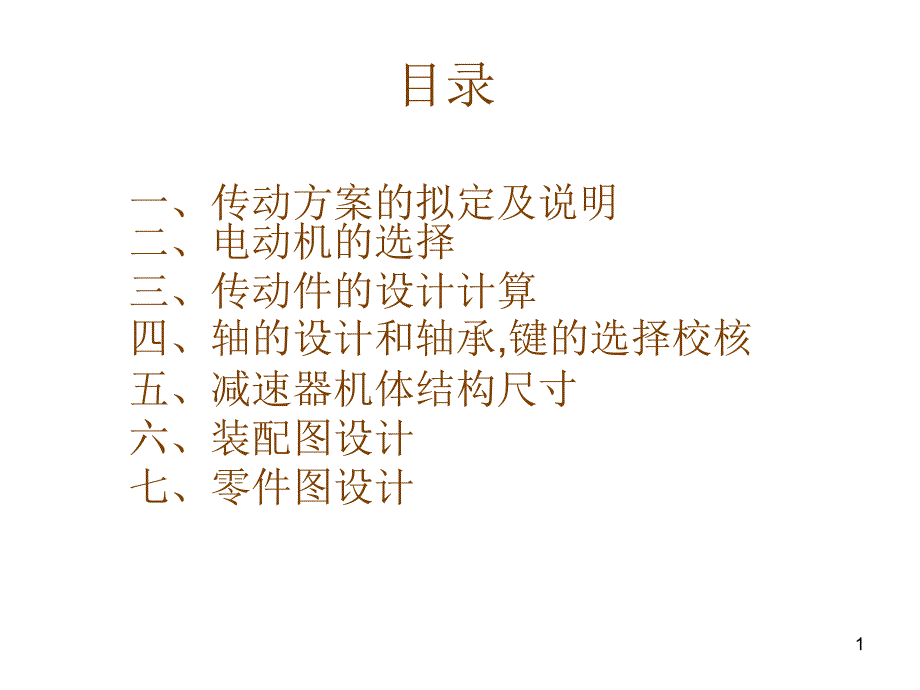 目录

一、传动方案的拟定及说明
二、电动机的选择
三、传动件的设计计算
四、轴的设计和轴承,键的选择校核
五、减速器机体结构尺寸
六、装配图设计
七、零件图设计

1